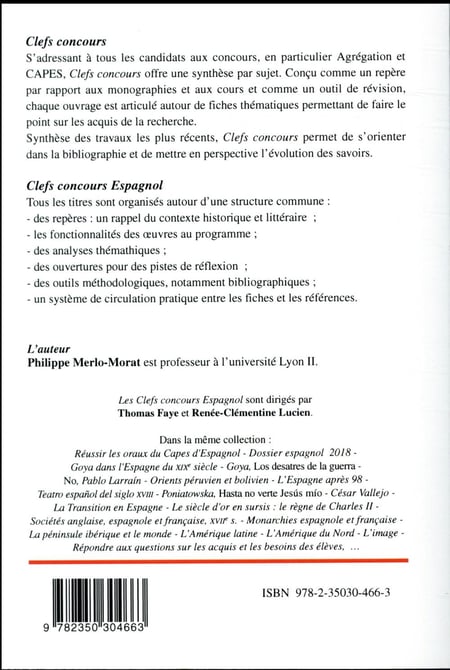 Clefs concours
S'adressant à tous les candidats aux concours, en particulier Agrégation et CAPES, Clefs concours offre une synthèse par sujet. Conçu comme un repère par rapport aux monographies et aux cours et comme un outil de révision, chaque ouvrage est articulé autour de fiches thématiques permettant de faire le point sur les acquis de la recherche.
Synthèse des travaux les plus récents, Clefs concours permet de s'orienter dans la bibliographie et de mettre en perspective l'évolution des savoirs.

Clefs concours Espagnol
Tous les titres sont organisés autour d'une structure commune :
- des repères : un rappel du contexte historique et littéraire ;
- les fonctionnalités des œuvres au programme ;
- des analyses thémathiques ;
- des ouvertures pour des pistes de réflexion ;
- des outils méthodologiques, notamment bibliographiques ;
- un système de circulation pratique entre les fiches et les références.

L'auteur
Philippe Merlo-Morat est professeur à l'université Lyon II.

Les Clefs concours Espagnol sont dirigés par Thomas Faye et Renée-Clémentine Lucien.

Dans la même collection :
Réussir les oraux du Capes d'Espagnol - Dossier espagnol 2018 - Goya dans l'Espagne du XIXe siècle - Goya, Los desatres de la guerra - No, Pablo Larraín - Orients péruvien et bolivien - L'Espagne après 98 - Teatro español del siglo XVIII - Poniatowska, Hasta no verte Jesús mío - César Vallejo - La Transition en Espagne - Le siècle d'or en sursis : le règne de Charles II - Sociétés anglaise, espagnole et française, XVIIe s. - Monarchies espagnole et française - La péninsule ibérique et le monde - L'Amérique latine - L'Amérique du Nord - L'image - Répondre aux questions sur les acquis et les besoins des élèves, ...

ISBN 978-2-35030-466-3

9 782350 304663